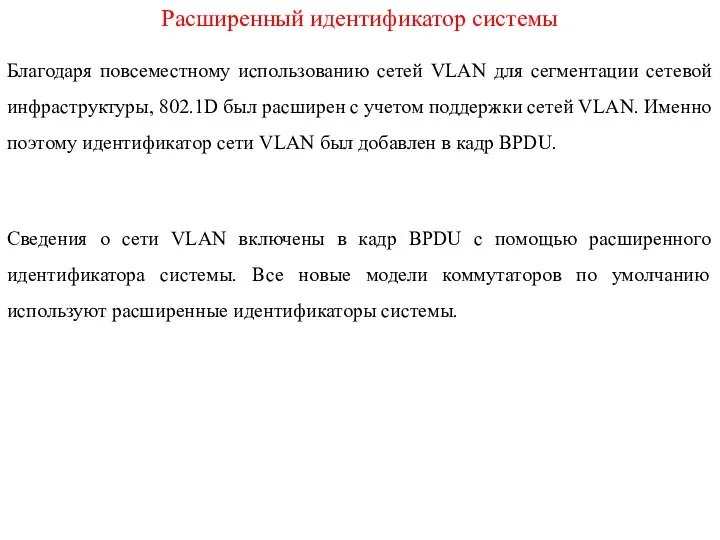 Расширенный идентификатор системы

Благодаря повсеместному использованию сетей VLAN для сегментации сетевой инфраструктуры, 802.1D был расширен с учетом поддержки сетей VLAN. Именно поэтому идентификатор сети VLAN был добавлен в кадр BPDU.

Сведения о сети VLAN включены в кадр BPDU с помощью расширенного идентификатора системы. Все новые модели коммутаторов по умолчанию используют расширенные идентификаторы системы.